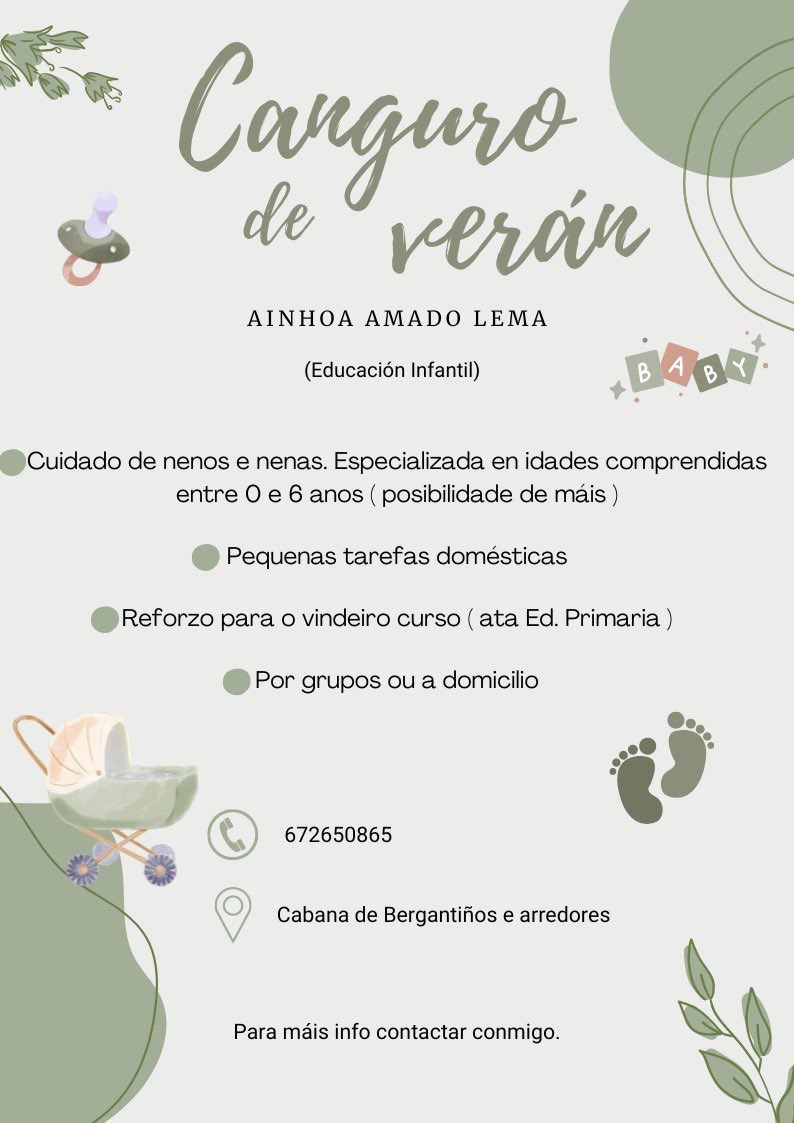 Canguro de verán

AINHOA AMADO LEMA

(Educación Infantil)

BABY

Cuidado de nenos e nenas. Especializada en idades comprendidas entre 0 e 6 anos ( posibilidade de máis )

Pequenas tarefas domésticas

Reforzo para o vindeiro curso ( ata Ed. Primaria )

Por grupos ou a domicilio

672650865

Cabana de Bergantiños e arredores

Para máis info contactar conmigo.